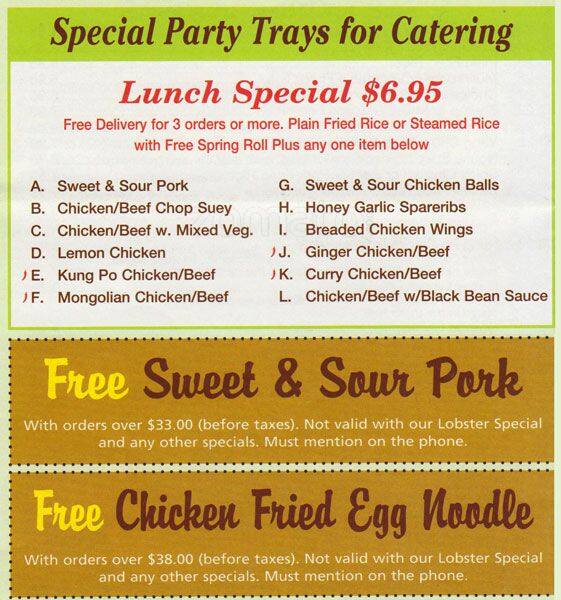 Special Party Trays for Catering

Lunch Special $6.95

Free Delivery for 3 orders or more. Plain Fried Rice or Steamed Rice with Free Spring Roll Plus any one item below

A. Sweet & Sour Pork
B. Chicken/Beef Chop Suey
C. Chicken/Beef w. Mixed Veg.
D. Lemon Chicken
E. Kung Po Chicken/Beef
F. Mongolian Chicken/Beef

G. Sweet & Sour Chicken Balls
H. Honey Garlic Spareribs
I. Breaded Chicken Wings
J. Ginger Chicken/Beef
K. Curry Chicken/Beef
L. Chicken/Beef w/Black Bean Sauce

Free Sweet & Sour Pork

With orders over $33.00 (before taxes). Not valid with our Lobster Special and any other specials. Must mention on the phone.

Free Chicken Fried Egg Noodle

With orders over $38.00 (before taxes). Not valid with our Lobster Special and any other specials. Must mention on the phone.